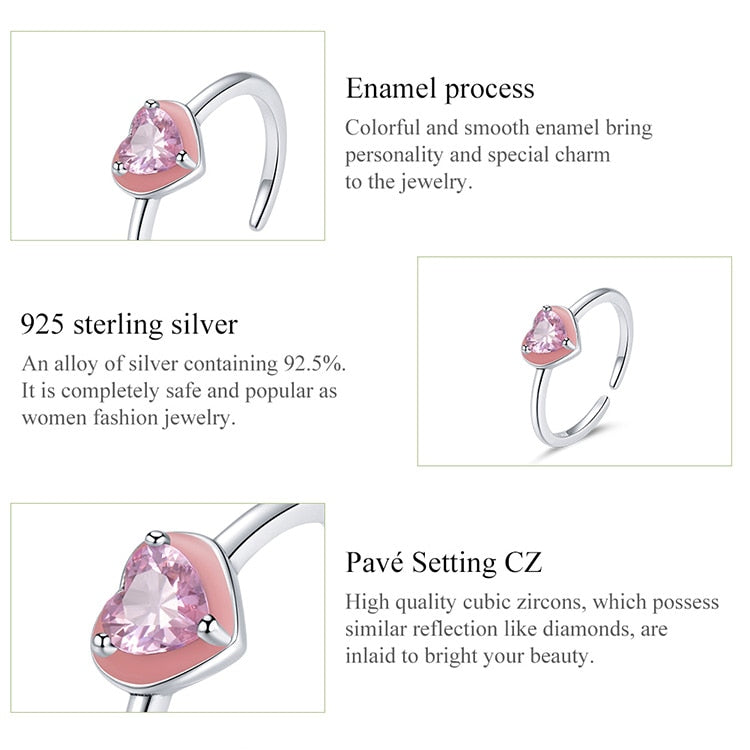 Enamel process

Colorful and smooth enamel bring personality and special charm to the jewelry.

925 sterling silver

An alloy of silver containing 92.5%. It is completely safe and popular as women fashion jewelry.

Pavé Setting CZ

High quality cubic zircons, which possess similar reflection like diamonds, are inlaid to bright your beauty.